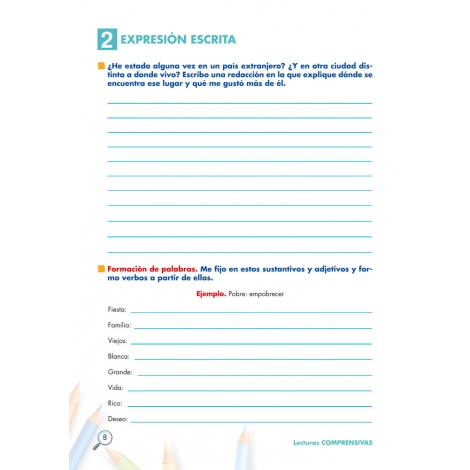 2 EXPRESIÓN ESCRITA

¿He estado alguna vez en un pais extranjero? ¿Y en otra ciudad distinta a donde vivo? Escribo una redacción en la que explique dónde se encuentra ese lugar y qué me gustó más de él.

Formación de palabras. Me fijo en estos sustantivos y adjetivos y formo verbos a partir de ellos.

Ejemplo. Pobre: empobrecer

Fiesta:

Familia:

Viejos:

Blanco:

Grande:

Vida:

Rico:

Deseo:

8

Lecturas COMPRENSIVAS